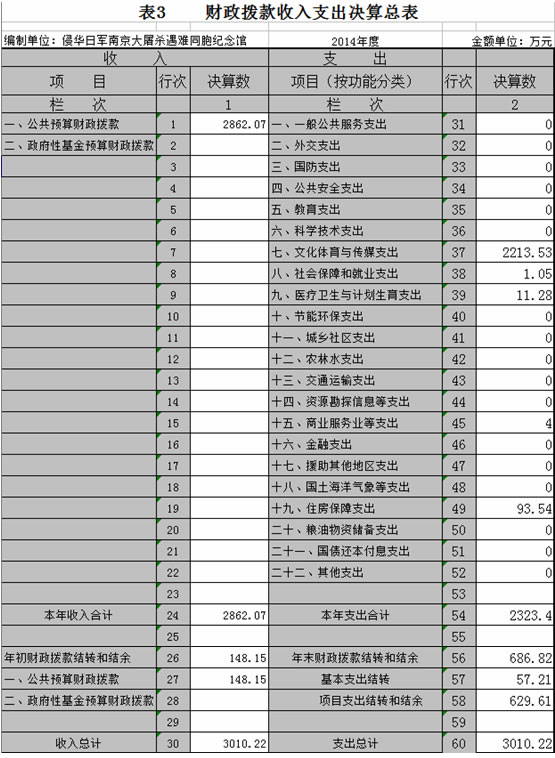 表3　　财政拨款收入支出决算总表

编制单位：侵华日军南京大屠杀遇难同胞纪念馆　　2014年度　　金额单位：万元

| 收　　入 | | | 支　　出 | | |
|---|---|---|---|---|---|
| 项　　目 | 行次 | 决算数 | 项目（按功能分类） | 行次 | 决算数 |
| 栏　　次 | | 1 | 栏　　次 | | 2 |
| 一、公共预算财政拨款 | 1 | 2862.07 | 一、一般公共服务支出 | 31 | 0 |
| 二、政府性基金预算财政拨款 | 2 | | 二、外交支出 | 32 | 0 |
| | 3 | | 三、国防支出 | 33 | 0 |
| | 4 | | 四、公共安全支出 | 34 | 0 |
| | 5 | | 五、教育支出 | 35 | 0 |
| | 6 | | 六、科学技术支出 | 36 | 0 |
| | 7 | | 七、文化体育与传媒支出 | 37 | 2213.53 |
| | 8 | | 八、社会保障和就业支出 | 38 | 1.05 |
| | 9 | | 九、医疗卫生与计划生育支出 | 39 | 11.28 |
| | 10 | | 十、节能环保支出 | 40 | 0 |
| | 11 | | 十一、城乡社区支出 | 41 | 0 |
| | 12 | | 十二、农林水支出 | 42 | 0 |
| | 13 | | 十三、交通运输支出 | 43 | 0 |
| | 14 | | 十四、资源勘探信息等支出 | 44 | 0 |
| | 15 | | 十五、商业服务业等支出 | 45 | 4 |
| | 16 | | 十六、金融支出 | 46 | 0 |
| | 17 | | 十七、援助其他地区支出 | 47 | 0 |
| | 18 | | 十八、国土海洋气象等支出 | 48 | 0 |
| | 19 | | 十九、住房保障支出 | 49 | 93.54 |
| | 20 | | 二十、粮油物资储备支出 | 50 | 0 |
| | 21 | | 二十一、国债还本付息支出 | 51 | 0 |
| | 22 | | 二十二、其他支出 | 52 | 0 |
| | 23 | | | 53 | |
| 本年收入合计 | 24 | 2862.07 | 本年支出合计 | 54 | 2323.4 |
| | 25 | | | 55 | |
| 年初财政拨款结转和结余 | 26 | 148.15 | 年末财政拨款结转和结余 | 56 | 686.82 |
| 一、公共预算财政拨款 | 27 | 148.15 | 基本支出结转 | 57 | 57.21 |
| 二、政府性基金预算财政拨款 | 28 | | 项目支出结转和结余 | 58 | 629.61 |
| | 29 | | | 59 | |
| 收入总计 | 30 | 3010.22 | 支出总计 | 60 | 3010.22 |